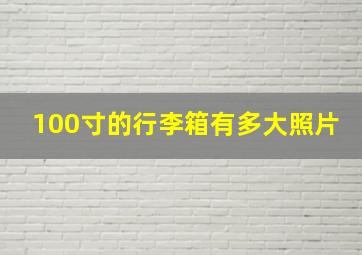 100寸的行李箱有多大照片